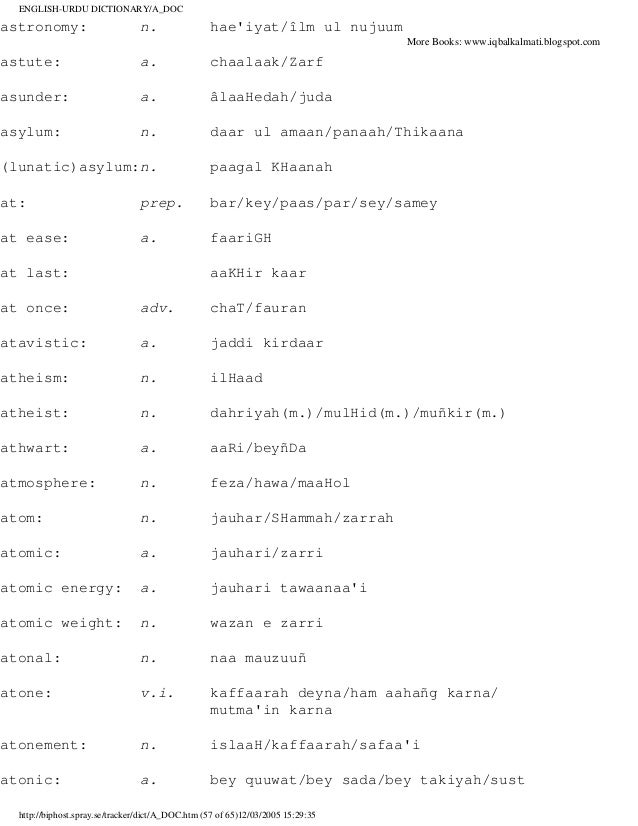 ENGLISH-URDU DICTIONARY/A_DOC

More Books: www.iqbalkalmati.blogspot.com

| | | |
|---|---|---|
| astronomy: | n. | hae'iyat/îlm ul nujuum |
| astute: | a. | chaalaak/Zarf |
| asunder: | a. | âlaaHedah/juda |
| asylum: | n. | daar ul amaan/panaah/Thikaana |
| (lunatic)asylum: | n. | paagal KHaanah |
| at: | prep. | bar/key/paas/par/sey/samey |
| at ease: | a. | faariGH |
| at last: | | aaKHir kaar |
| at once: | adv. | chaT/fauran |
| atavistic: | a. | jaddi kirdaar |
| atheism: | n. | ilHaad |
| atheist: | n. | dahriyah(m.)/mulHid(m.)/muñkir(m.) |
| athwart: | a. | aaRi/beyñDa |
| atmosphere: | n. | feza/hawa/maaHol |
| atom: | n. | jauhar/SHammah/zarrah |
| atomic: | a. | jauhari/zarri |
| atomic energy: | a. | jauhari tawaanaa'i |
| atomic weight: | n. | wazan e zarri |
| atonal: | n. | naa mauzuuñ |
| atone: | v.i. | kaffaarah deyna/ham aahañg karna/ mutma'in karna |
| atonement: | n. | islaaH/kaffaarah/safaa'i |
| atonic: | a. | bey quuwat/bey sada/bey takiyah/sust |

http://biphost.spray.se/tracker/dict/A_DOC.htm (57 of 65)12/03/2005 15:29:35